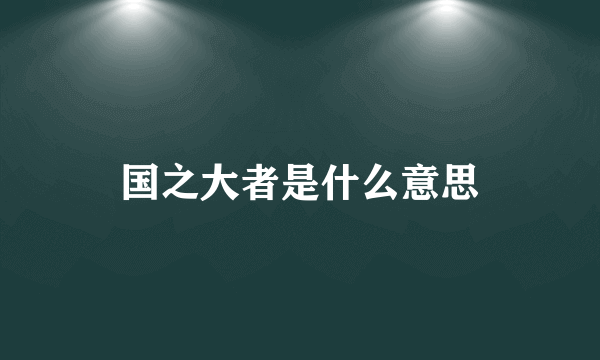 国之大者是什么意思